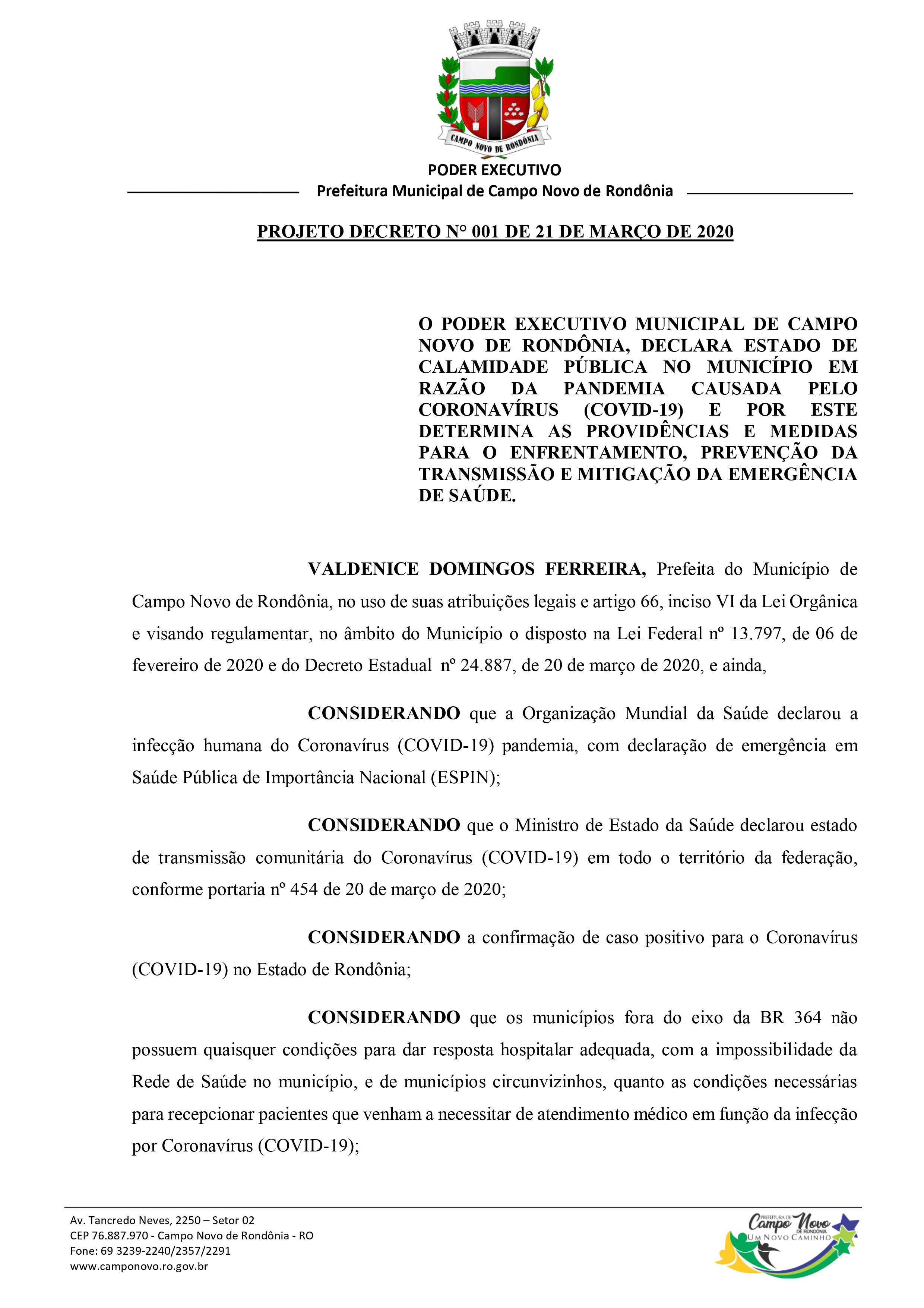 CAMPO NOVO DE RONDÔNIA

PODER EXECUTIVO
Prefeitura Municipal de Campo Novo de Rondônia

PROJETO DECRETO N° 001 DE 21 DE MARÇO DE 2020

O PODER EXECUTIVO MUNICIPAL DE CAMPO NOVO DE RONDÔNIA, DECLARA ESTADO DE CALAMIDADE PÚBLICA NO MUNICÍPIO EM RAZÃO DA PANDEMIA CAUSADA PELO CORONAVÍRUS (COVID-19) E POR ESTE DETERMINA AS PROVIDÊNCIAS E MEDIDAS PARA O ENFRENTAMENTO, PREVENÇÃO DA TRANSMISSÃO E MITIGAÇÃO DA EMERGÊNCIA DE SAÚDE.

VALDENICE DOMINGOS FERREIRA, Prefeita do Município de Campo Novo de Rondônia, no uso de suas atribuições legais e artigo 66, inciso VI da Lei Orgânica e visando regulamentar, no âmbito do Município o disposto na Lei Federal nº 13.797, de 06 de fevereiro de 2020 e do Decreto Estadual nº 24.887, de 20 de março de 2020, e ainda,

CONSIDERANDO que a Organização Mundial da Saúde declarou a infecção humana do Coronavírus (COVID-19) pandemia, com declaração de emergência em Saúde Pública de Importância Nacional (ESPIN);

CONSIDERANDO que o Ministro de Estado da Saúde declarou estado de transmissão comunitária do Coronavírus (COVID-19) em todo o território da federação, conforme portaria nº 454 de 20 de março de 2020;

CONSIDERANDO a confirmação de caso positivo para o Coronavírus (COVID-19) no Estado de Rondônia;

CONSIDERANDO que os municípios fora do eixo da BR 364 não possuem quaisquer condições para dar resposta hospitalar adequada, com a impossibilidade da Rede de Saúde no município, e de municípios circunvizinhos, quanto as condições necessárias para recepcionar pacientes que venham a necessitar de atendimento médico em função da infecção por Coronavírus (COVID-19);

Av. Tancredo Neves, 2250 – Setor 02
CEP 76.887.970 - Campo Novo de Rondônia - RO
Fone: 69 3239-2240/2357/2291
www.camponovo.ro.gov.br

PREFEITURA DE Campo Novo DE RONDÔNIA
UM NOVO CAMINHO